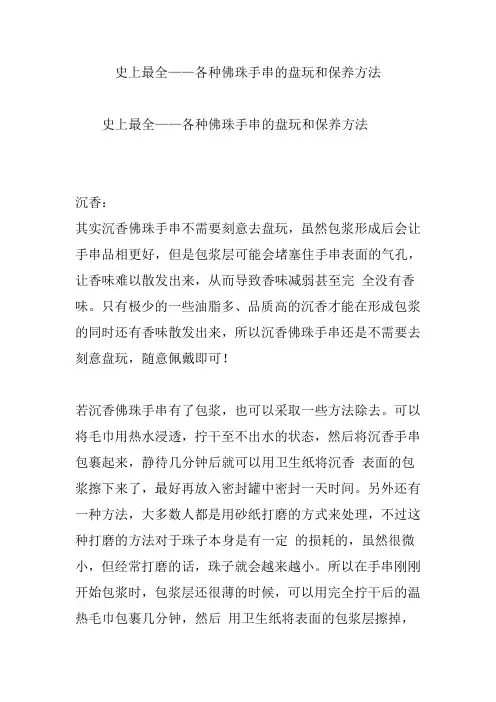 史上最全——各种佛珠手串的盘玩和保养方法

史上最全——各种佛珠手串的盘玩和保养方法

沉香：
其实沉香佛珠手串不需要刻意去盘玩，虽然包浆形成后会让手串品相更好，但是包浆层可能会堵塞住手串表面的气孔，让香味难以散发出来，从而导致香味减弱甚至完 全没有香味。只有极少的一些油脂多、品质高的沉香才能在形成包浆的同时还有香味散发出来，所以沉香佛珠手串还是不需要去刻意盘玩，随意佩戴即可！

若沉香佛珠手串有了包浆，也可以采取一些方法除去。可以将毛巾用热水浸透，拧干至不出水的状态，然后将沉香手串包裹起来，静待几分钟后就可以用卫生纸将沉香 表面的包浆擦下来了，最好再放入密封罐中密封一天时间。另外还有一种方法，大多数人都是用砂纸打磨的方式来处理，不过这种打磨的方法对于珠子本身是有一定 的损耗的，虽然很微小，但经常打磨的话，珠子就会越来越小。所以在手串刚刚开始包浆时，包浆层还很薄的时候，可以用完全拧干后的温热毛巾包裹几分钟，然后 用卫生纸将表面的包浆层擦掉，